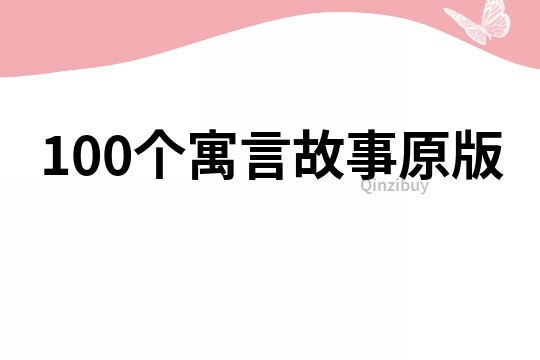 100个寓言故事原版

Qinzibuy